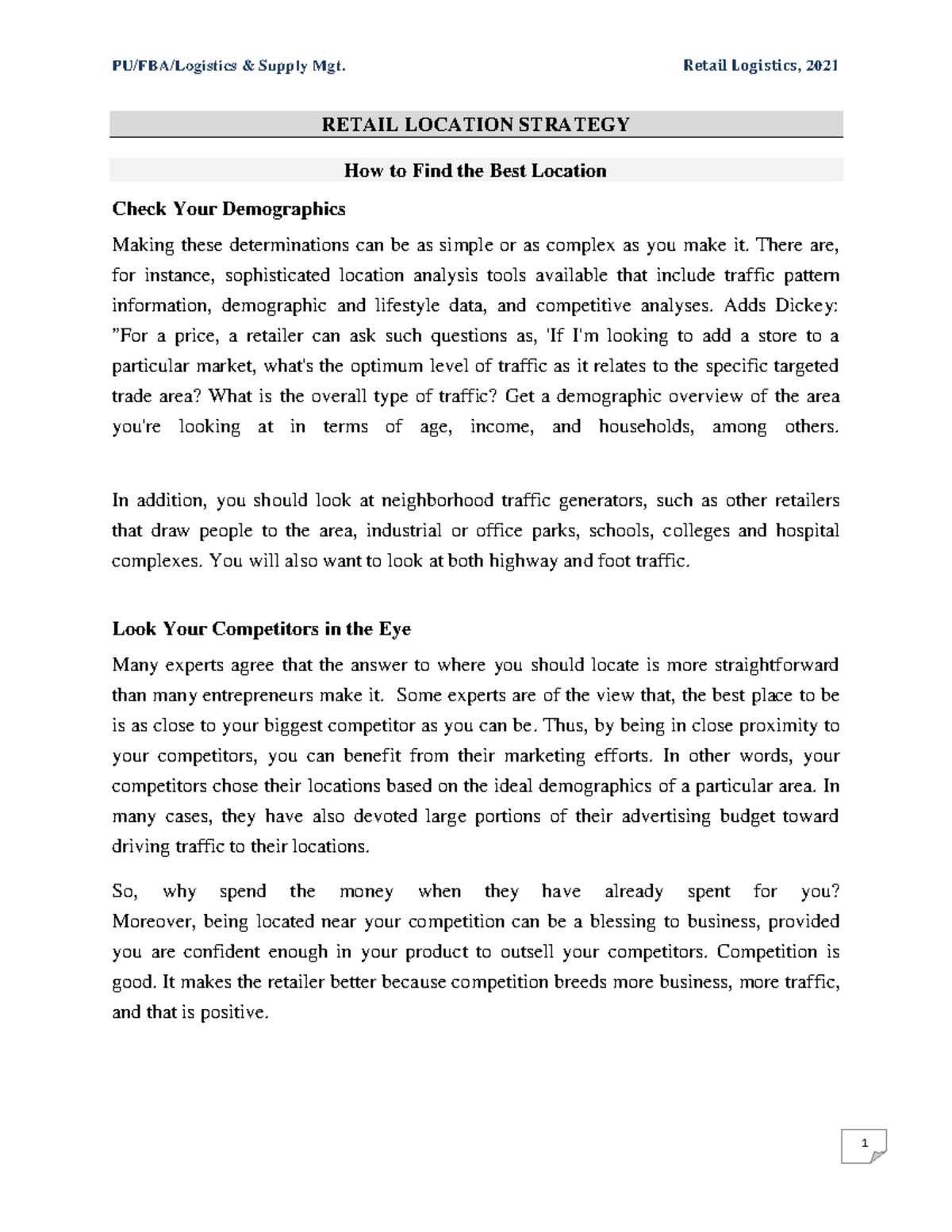 PU/FBA/Logistics & Supply Mgt.

Retail Logistics, 2021

RETAIL LOCATION STRATEGY

How to Find the Best Location

Check Your Demographics

Making these determinations can be as simple or as complex as you make it. There are, for instance, sophisticated location analysis tools available that include traffic pattern information, demographic and lifestyle data, and competitive analyses. Adds Dickey: "For a price, a retailer can ask such questions as, 'If I'm looking to add a store to a particular market, what's the optimum level of traffic as it relates to the specific targeted trade area? What is the overall type of traffic? Get a demographic overview of the area you're looking at in terms of age, income, and households, among others.

In addition, you should look at neighborhood traffic generators, such as other retailers that draw people to the area, industrial or office parks, schools, colleges and hospital complexes. You will also want to look at both highway and foot traffic.

Look Your Competitors in the Eye

Many experts agree that the answer to where you should locate is more straightforward than many entrepreneurs make it. Some experts are of the view that, the best place to be is as close to your biggest competitor as you can be. Thus, by being in close proximity to your competitors, you can benefit from their marketing efforts. In other words, your competitors chose their locations based on the ideal demographics of a particular area. In many cases, they have also devoted large portions of their advertising budget toward driving traffic to their locations.

So, why spend the money when they have already spent for you? Moreover, being located near your competition can be a blessing to business, provided you are confident enough in your product to outsell your competitors. Competition is good. It makes the retailer better because competition breeds more business, more traffic, and that is positive.

1